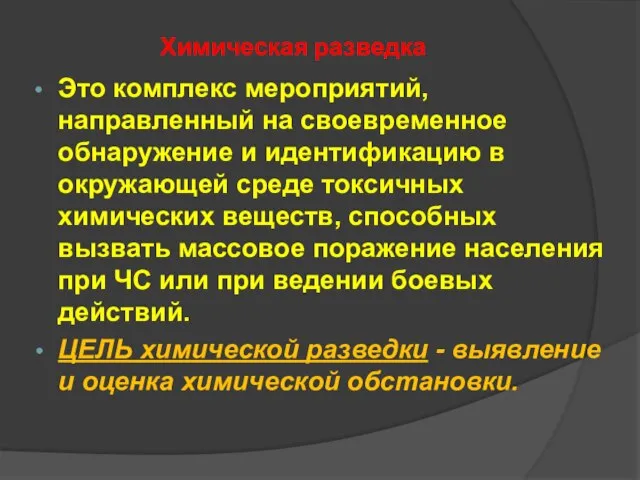 Химическая разведка

• Это комплекс мероприятий, направленный на своевременное обнаружение и идентификацию в окружающей среде токсичных химических веществ, способных вызвать массовое поражение населения при ЧС или при ведении боевых действий.

• ЦЕЛЬ химической разведки - выявление и оценка химической обстановки.